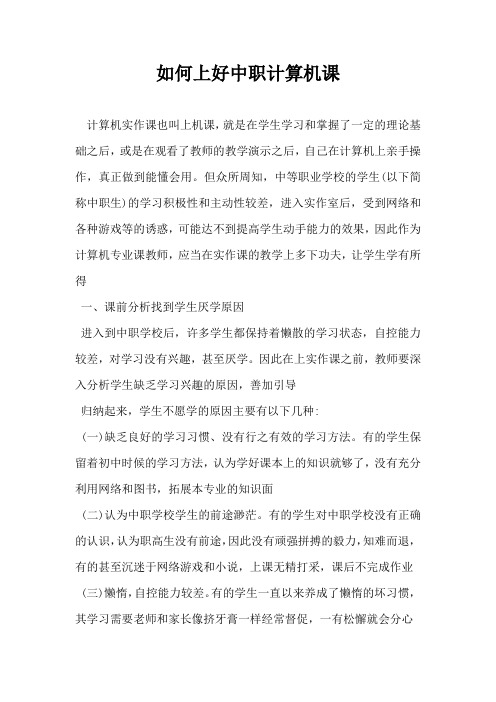 如何上好中职计算机课

计算机实作课也叫上机课，就是在学生学习和掌握了一定的理论基础之后，或是在观看了教师的教学演示之后，自己在计算机上亲手操作，真正做到能懂会用。但众所周知，中等职业学校的学生(以下简称中职生)的学习积极性和主动性较差，进入实作室后，受到网络和各种游戏等的诱惑，可能达不到提高学生动手能力的效果，因此作为计算机专业课教师，应当在实作课的教学上多下功夫，让学生学有所得

一、课前分析找到学生厌学原因

进入到中职学校后，许多学生都保持着懒散的学习状态，自控能力较差，对学习没有兴趣，甚至厌学。因此在上实作课之前，教师要深入分析学生缺乏学习兴趣的原因，善加引导

归纳起来，学生不愿学的原因主要有以下几种:

(一)缺乏良好的学习习惯、没有行之有效的学习方法。有的学生保留着初中时候的学习方法，认为学好课本上的知识就够了，没有充分利用网络和图书，拓展本专业的知识面

(二)认为中职学校学生的前途渺茫。有的学生对中职学校没有正确的认识，认为职高生没有前途，因此没有顽强拼搏的毅力，知难而退，有的甚至沉迷于网络游戏和小说，上课无精打采，课后不完成作业

(三)懒惰，自控能力较差。有的学生一直以来养成了懒惰的坏习惯，其学习需要老师和家长像挤牙膏一样经常督促，一有松懈就会分心